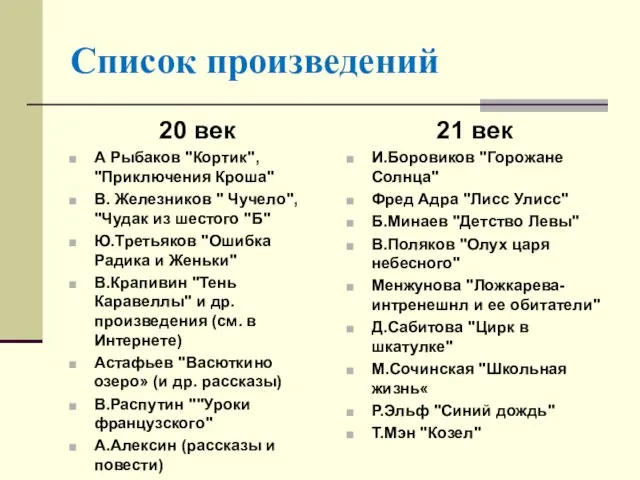 Список произведений

20 век

А Рыбаков "Кортик", "Приключения Кроша"

В. Железников " Чучело", "Чудак из шестого "Б"

Ю.Третьяков "Ошибка Радика и Женьки"

В.Крапивин "Тень Каравеллы" и др. произведения (см. в Интернете)

Астафьев "Васюткино озеро» (и др. рассказы)

В.Распутин ""Уроки французского"

А.Алексин (рассказы и повести)

21 век

И.Боровиков "Горожане Солнца"

Фред Адра "Лисс Улисс"

Б.Минаев "Детство Левы"

В.Поляков "Олух царя небесного"

Менжунова "Ложкарева-интренешнл и ее обитатели"

Д.Сабитова "Цирк в шкатулке"

М.Сочинская "Школьная жизнь«

Р.Эльф "Синий дождь"

Т.Мэн "Козел"